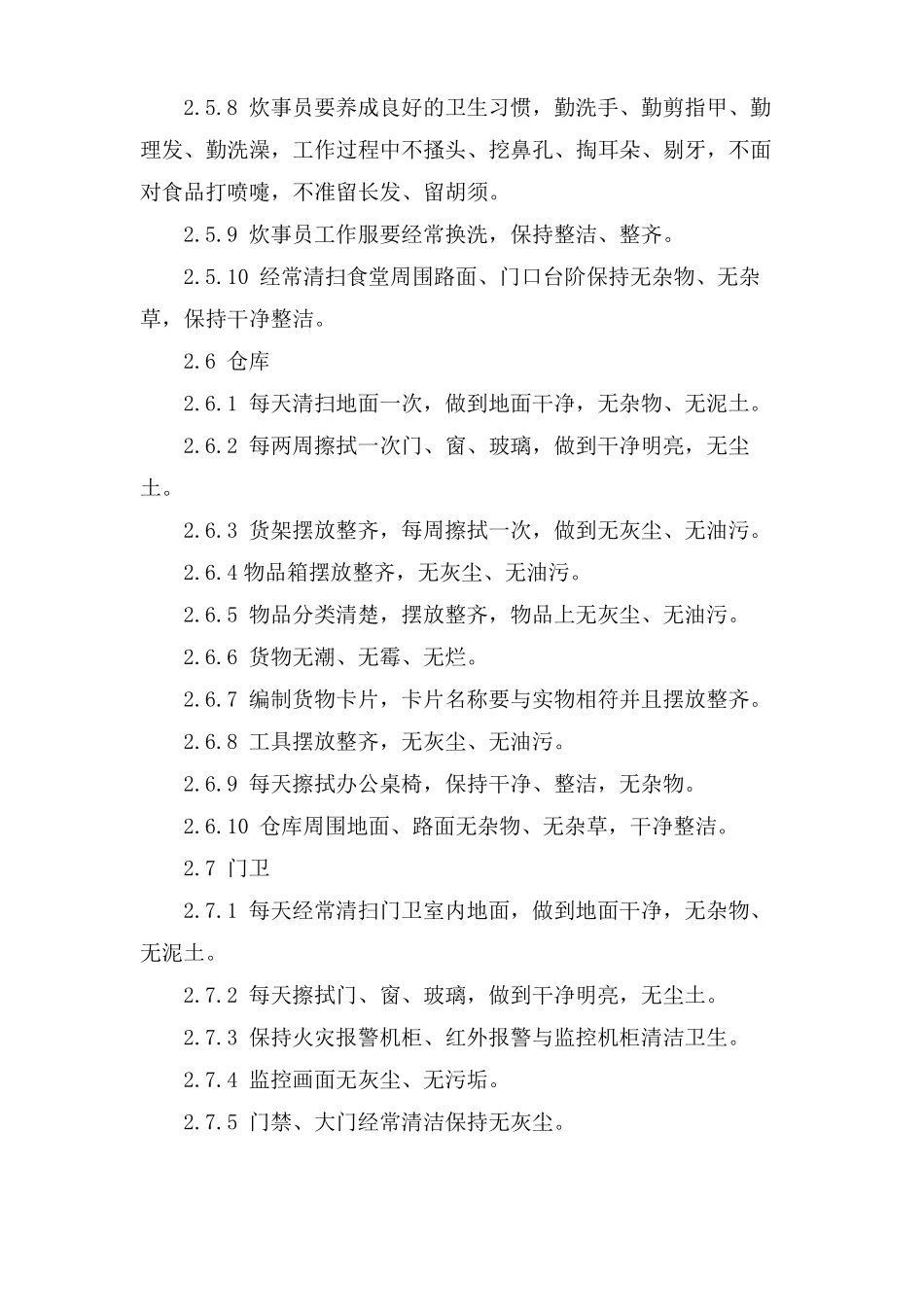 2.5.8 炊事员要养成良好的卫生习惯，勤洗手、勤剪指甲、勤理发、勤洗澡，工作过程中不搔头、挖鼻孔、掏耳朵、剔牙，不面对食品打喷嚏，不准留长发、留胡须。

2.5.9 炊事员工作服要经常换洗，保持整洁、整齐。

2.5.10 经常清扫食堂周围路面、门口台阶保持无杂物、无杂草，保持干净整洁。

2.6 仓库

2.6.1 每天清扫地面一次，做到地面干净，无杂物、无泥土。

2.6.2 每两周擦拭一次门、窗、玻璃，做到干净明亮，无尘土。

2.6.3 货架摆放整齐，每周擦拭一次，做到无灰尘、无油污。

2.6.4 物品箱摆放整齐，无灰尘、无油污。

2.6.5 物品分类清楚，摆放整齐，物品上无灰尘、无油污。

2.6.6 货物无潮、无霉、无烂。

2.6.7 编制货物卡片，卡片名称要与实物相符并且摆放整齐。

2.6.8 工具摆放整齐，无灰尘、无油污。

2.6.9 每天擦拭办公桌椅，保持干净、整洁，无杂物。

2.6.10 仓库周围地面、路面无杂物、无杂草，干净整洁。

2.7 门卫

2.7.1 每天经常清扫门卫室内地面，做到地面干净，无杂物、无泥土。

2.7.2 每天擦拭门、窗、玻璃，做到干净明亮，无尘土。

2.7.3 保持火灾报警机柜、红外报警与监控机柜清洁卫生。

2.7.4 监控画面无灰尘、无污垢。

2.7.5 门禁、大门经常清洁保持无灰尘。